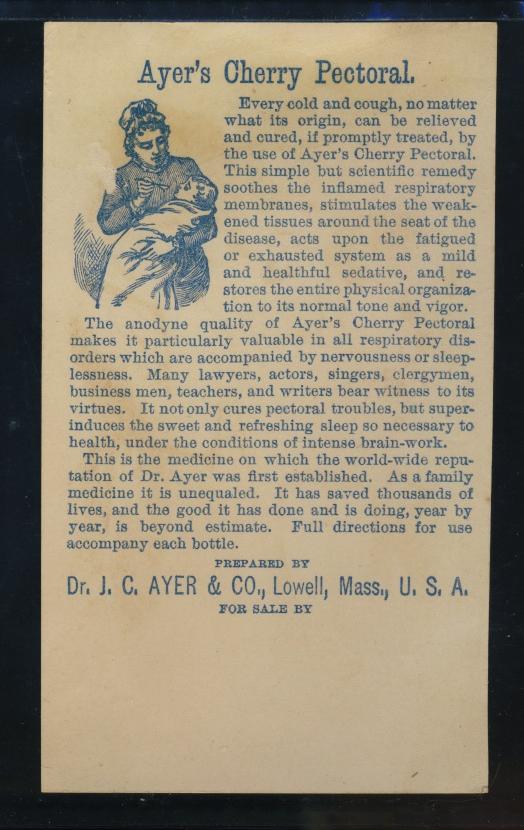 Ayer's Cherry Pectoral.

Every cold and cough, no matter what its origin, can be relieved and cured, if promptly treated, by the use of Ayer's Cherry Pectoral. This simple but scientific remedy soothes the inflamed respiratory membranes, stimulates the weakened tissues around the seat of the disease, acts upon the fatigued or exhausted system as a mild and healthful sedative, and restores the entire physical organization to its normal tone and vigor.

The anodyne quality of Ayer's Cherry Pectoral makes it particularly valuable in all respiratory disorders which are accompanied by nervousness or sleeplessness. Many lawyers, actors, singers, clergymen, business men, teachers, and writers bear witness to its virtues. It not only cures pectoral troubles, but superinduces the sweet and refreshing sleep so necessary to health, under the conditions of intense brain-work.

This is the medicine on which the world-wide reputation of Dr. Ayer was first established. As a family medicine it is unequaled. It has saved thousands of lives, and the good it has done and is doing, year by year, is beyond estimate. Full directions for use accompany each bottle.

PREPARED BY

Dr. J. C. AYER & CO., Lowell, Mass., U. S. A.

FOR SALE BY